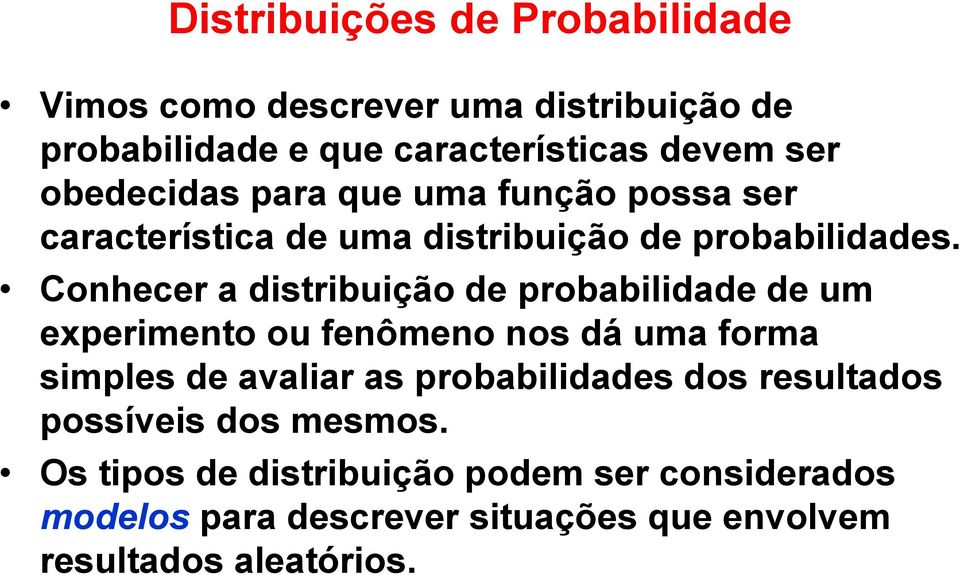 Distribuições de Probabilidade

• Vimos como descrever uma distribuição de probabilidade e que características devem ser obedecidas para que uma função possa ser característica de uma distribuição de probabilidades.

• Conhecer a distribuição de probabilidade de um experimento ou fenômeno nos dá uma forma simples de avaliar as probabilidades dos resultados possíveis dos mesmos.

• Os tipos de distribuição podem ser considerados modelos para descrever situações que envolvem resultados aleatórios.